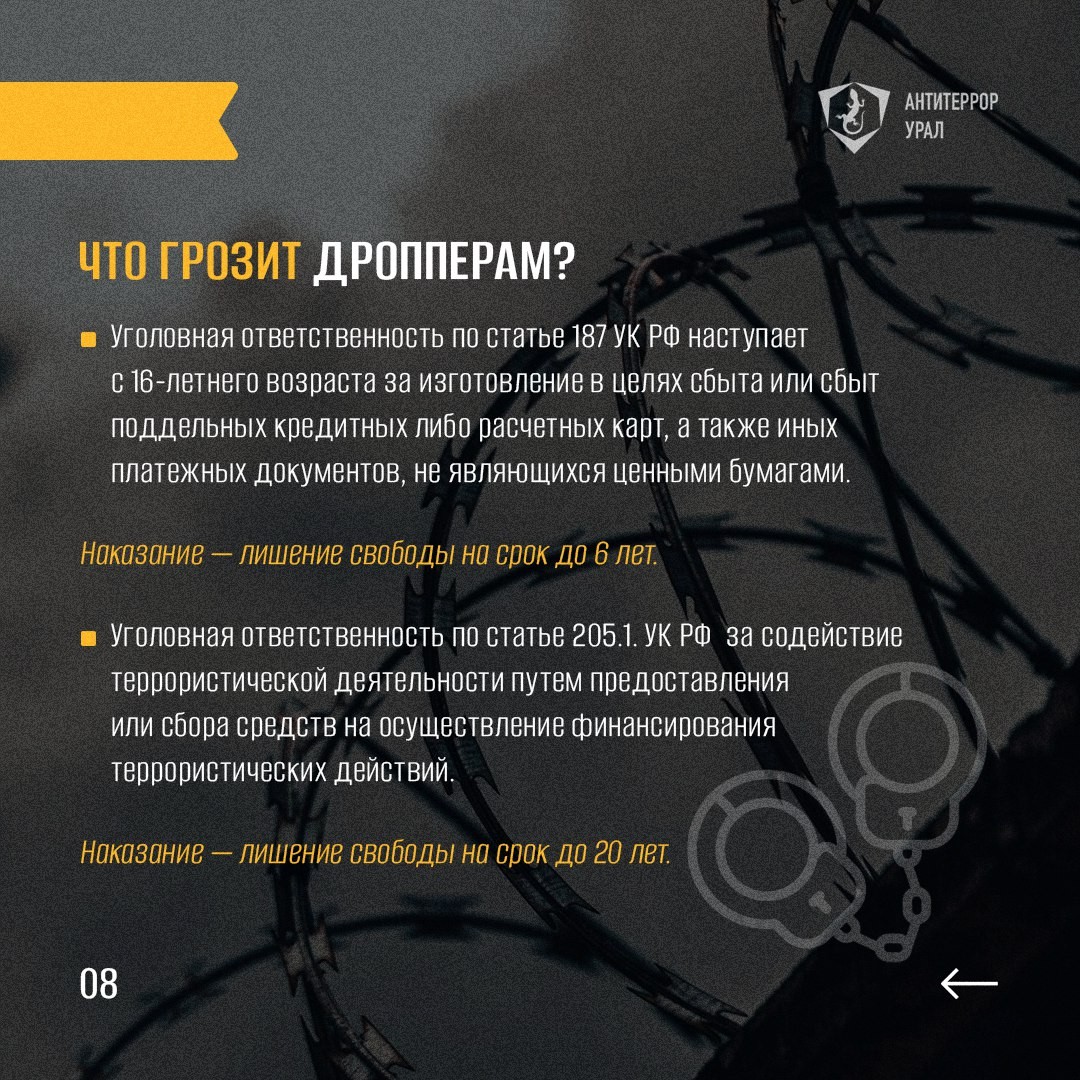 АНТИТЕРРОР
УРАЛ

ЧТО ГРОЗИТ ДРОППЕРАМ?

Уголовная ответственность по статье 187 УК РФ наступает с 16-летнего возраста за изготовление в целях сбыта или сбыт поддельных кредитных либо расчетных карт, а также иных платежных документов, не являющихся ценными бумагами.

Наказание — лишение свободы на срок до 6 лет.

Уголовная ответственность по статье 205.1. УК РФ за содействие террористической деятельности путем предоставления или сбора средств на осуществление финансирования террористических действий.

Наказание — лишение свободы на срок до 20 лет.

08